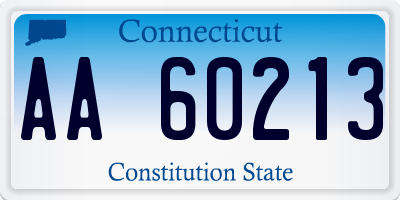 Connecticut

AA 60213

Constitution State